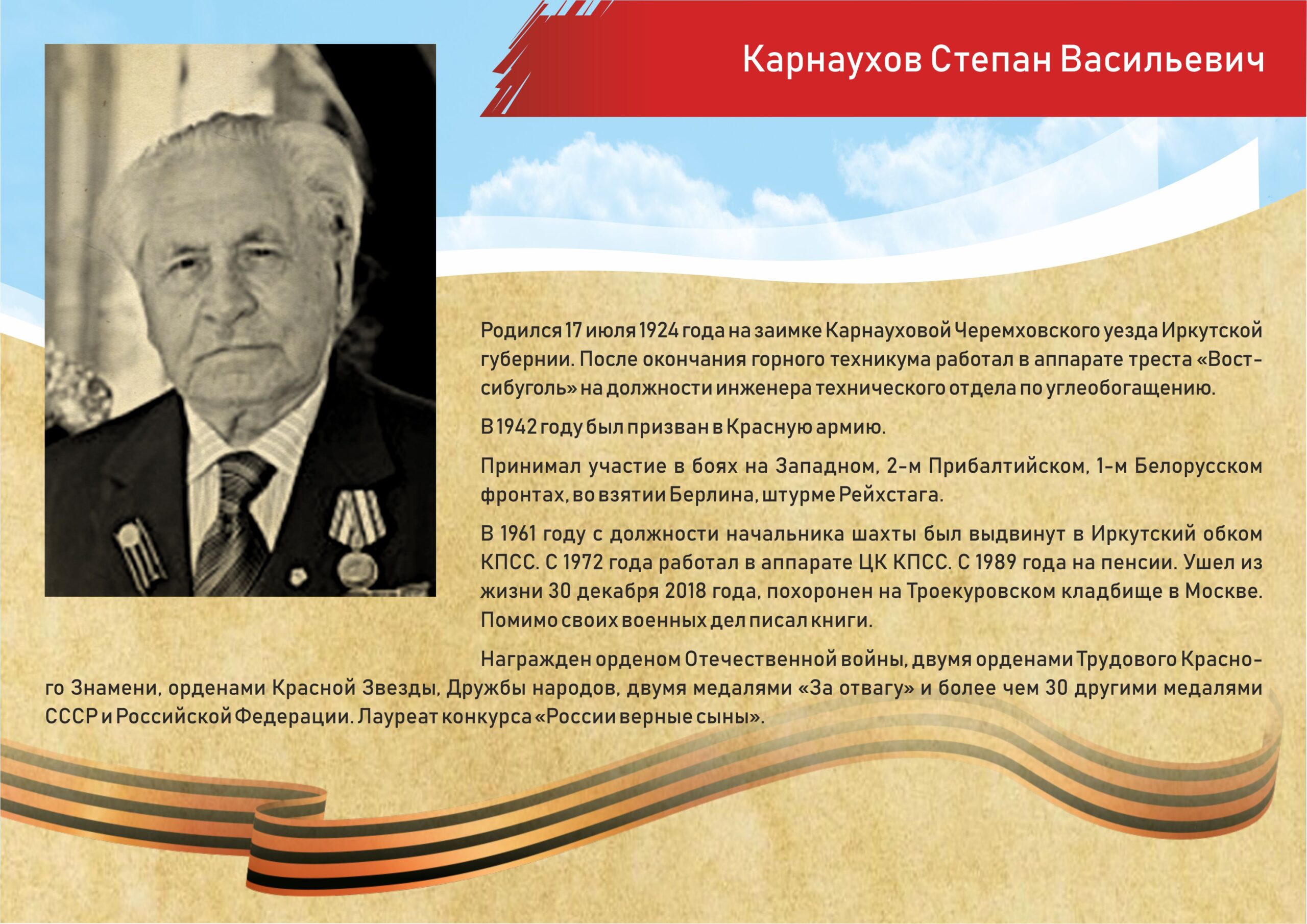 Карнаухов Степан Васильевич

Родился 17 июля 1924 года на заимке Карнауховой Черемховского уезда Иркутской губернии. После окончания горного техникума работал в аппарате треста «Востсибуголь» на должности инженера технического отдела по углеобогащению.

В 1942 году был призван в Красную армию.

Принимал участие в боях на Западном, 2-м Прибалтийском, 1-м Белорусском фронтах, во взятии Берлина, штурме Рейхстага.

В 1961 году с должности начальника шахты был выдвинут в Иркутский обком КПСС. С 1972 года работал в аппарате ЦК КПСС. С 1989 года на пенсии. Ушел из жизни 30 декабря 2018 года, похоронен на Троекуровском кладбище в Москве. Помимо своих военных дел писал книги.

Награжден орденом Отечественной войны, двумя орденами Трудового Красного Знамени, орденами Красной Звезды, Дружбы народов, двумя медалями «За отвагу» и более чем 30 другими медалями СССР и Российской Федерации. Лауреат конкурса «России верные сыны».